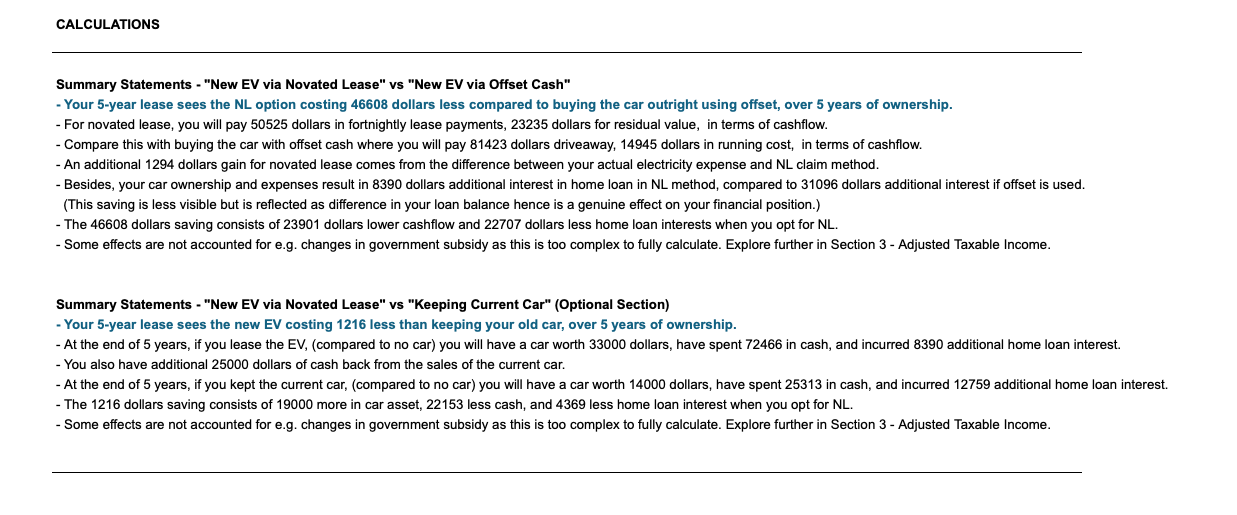 CALCULATIONS

Summary Statements - "New EV via Novated Lease" vs "New EV via Offset Cash"
- Your 5-year lease sees the NL option costing 46608 dollars less compared to buying the car outright using offset, over 5 years of ownership.
- For novated lease, you will pay 50525 dollars in fortnightly lease payments, 23235 dollars for residual value, in terms of cashflow.
- Compare this with buying the car with offset cash where you will pay 81423 dollars driveaway, 14945 dollars in running cost, in terms of cashflow.
- An additional 1294 dollars gain for novated lease comes from the difference between your actual electricity expense and NL claim method.
- Besides, your car ownership and expenses result in 8390 dollars additional interest in home loan in NL method, compared to 31096 dollars additional interest if offset is used.
(This saving is less visible but is reflected as difference in your loan balance hence is a genuine effect on your financial position.)
- The 46608 dollars saving consists of 23901 dollars lower cashflow and 22707 dollars less home loan interests when you opt for NL.
- Some effects are not accounted for e.g. changes in government subsidy as this is too complex to fully calculate. Explore further in Section 3 - Adjusted Taxable Income.

Summary Statements - "New EV via Novated Lease" vs "Keeping Current Car" (Optional Section)
- Your 5-year lease sees the new EV costing 1216 less than keeping your old car, over 5 years of ownership.
- At the end of 5 years, if you lease the EV, (compared to no car) you will have a car worth 33000 dollars, have spent 72466 in cash, and incurred 8390 additional home loan interest.
- You also have additional 25000 dollars of cash back from the sales of the current car.
- At the end of 5 years, if you kept the current car, (compared to no car) you will have a car worth 14000 dollars, have spent 25313 in cash, and incurred 12759 additional home loan interest.
- The 1216 dollars saving consists of 19000 more in car asset, 22153 less cash, and 4369 less home loan interest when you opt for NL.
- Some effects are not accounted for e.g. changes in government subsidy as this is too complex to fully calculate. Explore further in Section 3 - Adjusted Taxable Income.